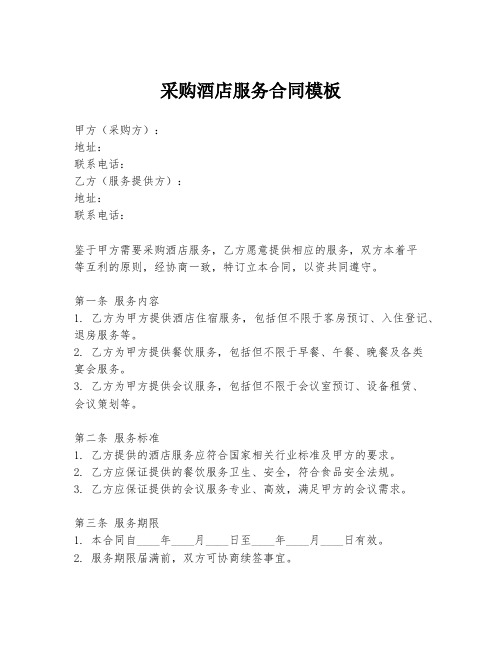 采购酒店服务合同模板

甲方（采购方）：
地址：
联系电话：
乙方（服务提供方）：
地址：
联系电话：

鉴于甲方需要采购酒店服务，乙方愿意提供相应的服务，双方本着平等互利的原则，经协商一致，特订立本合同，以资共同遵守。

第一条 服务内容
1. 乙方为甲方提供酒店住宿服务，包括但不限于客房预订、入住登记、退房服务等。
2. 乙方为甲方提供餐饮服务，包括但不限于早餐、午餐、晚餐及各类宴会服务。
3. 乙方为甲方提供会议服务，包括但不限于会议室预订、设备租赁、会议策划等。

第二条 服务标准
1. 乙方提供的酒店服务应符合国家相关行业标准及甲方的要求。
2. 乙方应保证提供的餐饮服务卫生、安全，符合食品安全法规。
3. 乙方应保证提供的会议服务专业、高效，满足甲方的会议需求。

第三条 服务期限
1. 本合同自____年____月____日至____年____月____日有效。
2. 服务期限届满前，双方可协商续签事宜。